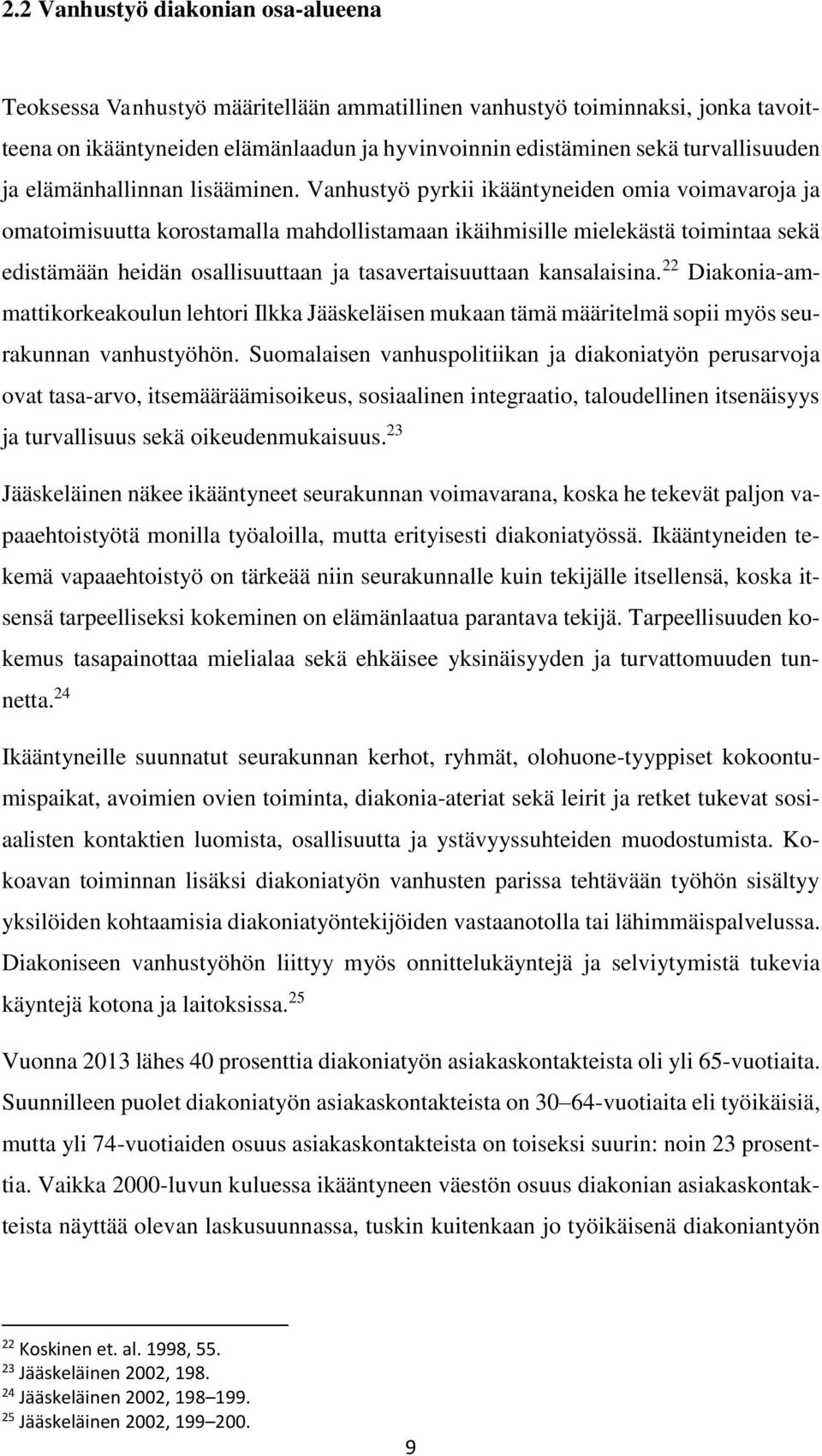 2.2 Vanhustyö diakonian osa-alueena

Teoksessa Vanhustyö määritellään ammatillinen vanhustyö toiminnaksi, jonka tavoitteena on ikääntyneiden elämänlaadun ja hyvinvoinnin edistäminen sekä turvallisuuden ja elämänhallinnan lisääminen. Vanhustyö pyrkii ikääntyneiden omia voimavaroja ja omatoimisuutta korostamalla mahdollistamaan ikäihmisille mielekästä toimintaa sekä edistämään heidän osallisuuttaan ja tasavertaisuuttaan kansalaisina.$^{22}$ Diakonia-ammattikorkeakoulun lehtori Ilkka Jääskeläisen mukaan tämä määritelmä sopii myös seurakunnan vanhustyöhön. Suomalaisen vanhuspolitiikan ja diakoniatyön perusarvoja ovat tasa-arvo, itsemääräämisoikeus, sosiaalinen integraatio, taloudellinen itsenäisyys ja turvallisuus sekä oikeudenmukaisuus.$^{23}$

Jääskeläinen näkee ikääntyneet seurakunnan voimavarana, koska he tekevät paljon vapaaehtoistyötä monilla työaloilla, mutta erityisesti diakoniatyössä. Ikääntyneiden tekemä vapaaehtoistyö on tärkeää niin seurakunnalle kuin tekijälle itsellensä, koska itsensä tarpeelliseksi kokeminen on elämänlaatua parantava tekijä. Tarpeellisuuden kokemus tasapainottaa mielialaa sekä ehkäisee yksinäisyyden ja turvattomuuden tunnetta.$^{24}$

Ikääntyneille suunnatut seurakunnan kerhot, ryhmät, olohuone-tyyppiset kokoontumispaikat, avoimien ovien toiminta, diakonia-ateriat sekä leirit ja retket tukevat sosiaalisten kontaktien luomista, osallisuutta ja ystävyyssuhteiden muodostumista. Kokoavan toiminnan lisäksi diakoniatyön vanhusten parissa tehtävään työhön sisältyy yksilöiden kohtaamisia diakoniatyöntekijöiden vastaanotolla tai lähimmäispalvelussa. Diakoniseen vanhustyöhön liittyy myös onnittelukäyntejä ja selviytymistä tukevia käyntejä kotona ja laitoksissa.$^{25}$

Vuonna 2013 lähes 40 prosenttia diakoniatyön asiakaskontakteista oli yli 65-vuotiaita. Suunnilleen puolet diakoniatyön asiakaskontakteista on 30–64-vuotiaita eli työikäisiä, mutta yli 74-vuotiaiden osuus asiakaskontakteista on toiseksi suurin: noin 23 prosenttia. Vaikka 2000-luvun kuluessa ikääntyneen väestön osuus diakonian asiakaskontakteista näyttää olevan laskusuunnassa, tuskin kuitenkaan jo työikäisenä diakoniatyön

$^{22}$ Koskinen et. al. 1998, 55.
$^{23}$ Jääskeläinen 2002, 198.
$^{24}$ Jääskeläinen 2002, 198–199.
$^{25}$ Jääskeläinen 2002, 199–200.

9